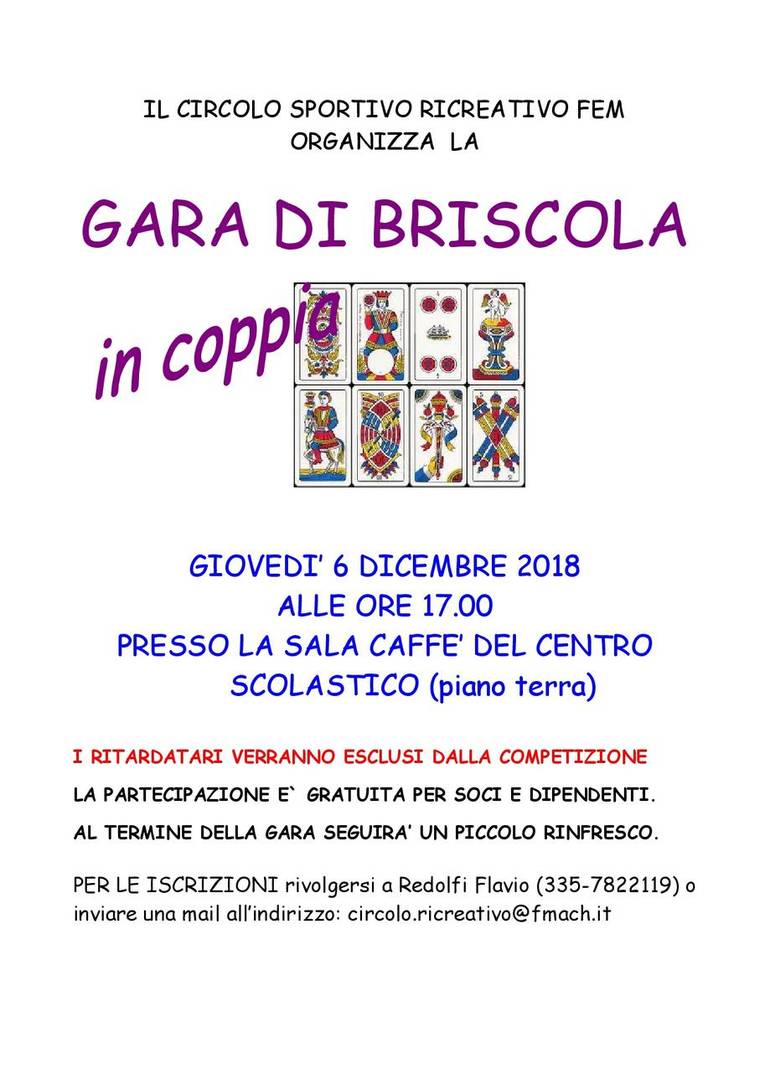 IL CIRCOLO SPORTIVO RICREATIVO FEM
ORGANIZZA LA

GARA DI BRISCOLA

in coppia

GIOVEDI' 6 DICEMBRE 2018
ALLE ORE 17.00
PRESSO LA SALA CAFFE' DEL CENTRO SCOLASTICO (piano terra)

I RITARDATARI VERRANNO ESCLUSI DALLA COMPETIZIONE

LA PARTECIPAZIONE E` GRATUITA PER SOCI E DIPENDENTI.

AL TERMINE DELLA GARA SEGUIRA' UN PICCOLO RINFRESCO.

PER LE ISCRIZIONI rivolgersi a Redolfi Flavio (335-7822119) o inviare una mail all'indirizzo: circolo.ricreativo@fmach.it